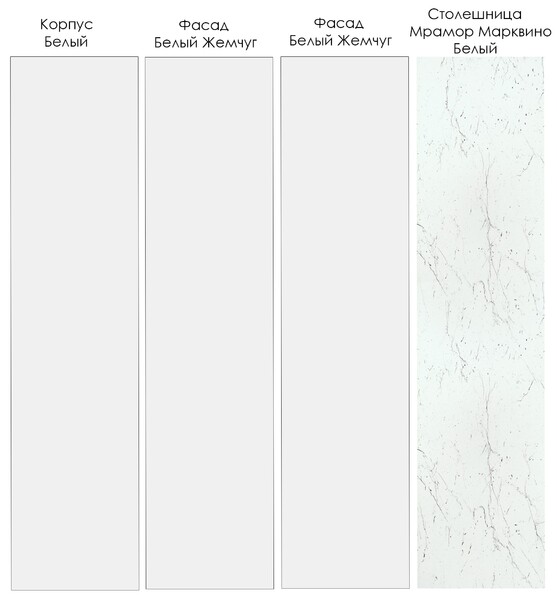 Корпус
Белый

Фасад
Белый Жемчуг

Фасад
Белый Жемчуг

Столешница
Мрамор Марквино
Белый